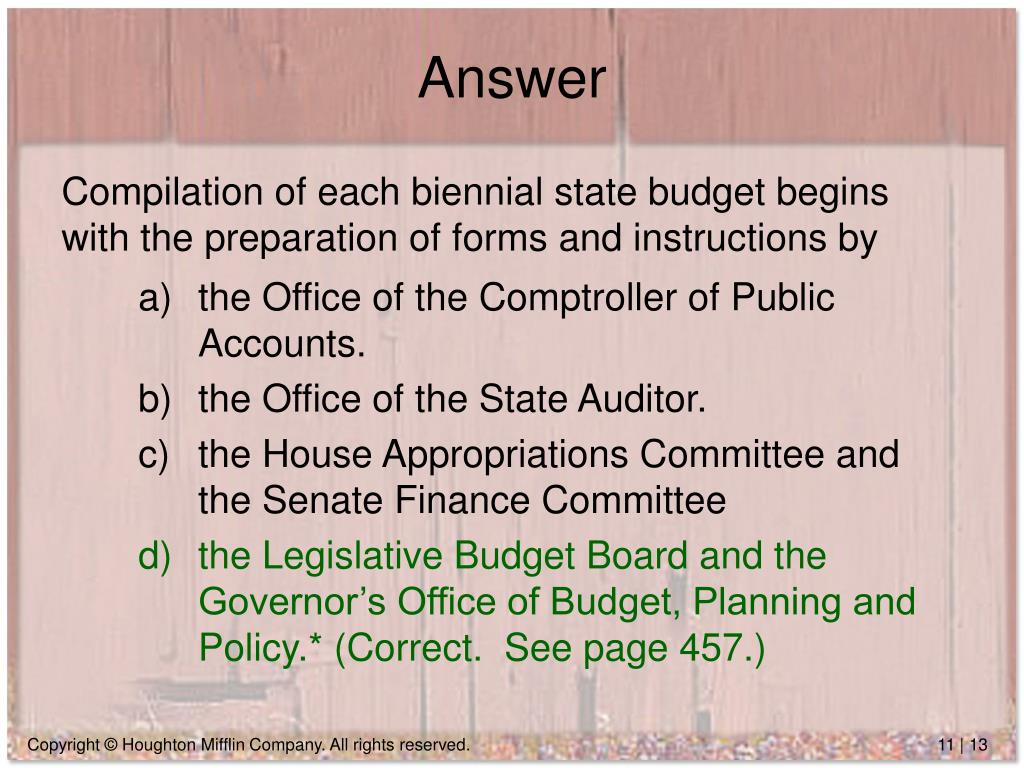 Answer

Compilation of each biennial state budget begins with the preparation of forms and instructions by

a) the Office of the Comptroller of Public Accounts.
b) the Office of the State Auditor.
c) the House Appropriations Committee and the Senate Finance Committee
d) the Legislative Budget Board and the Governor's Office of Budget, Planning and Policy.* (Correct. See page 457.)

Copyright © Houghton Mifflin Company. All rights reserved.

11 | 13